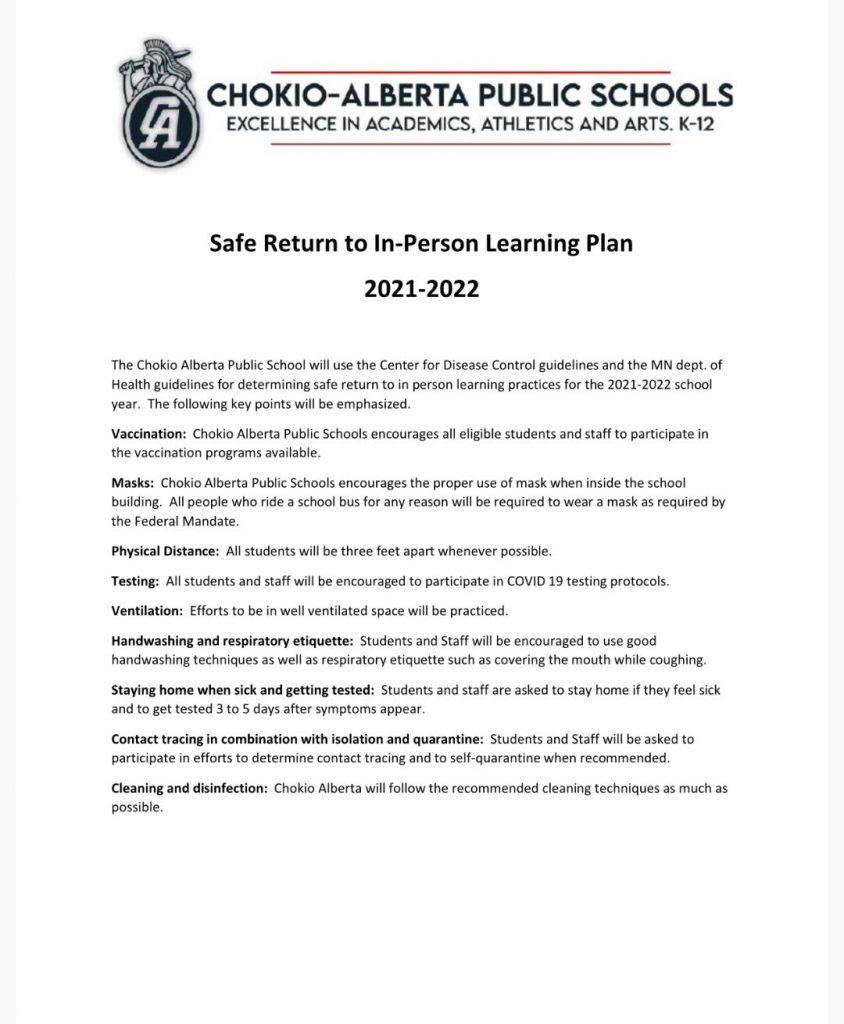 CA

CHOKIO-ALBERTA PUBLIC SCHOOLS
EXCELLENCE IN ACADEMICS, ATHLETICS AND ARTS. K-12

Safe Return to In-Person Learning Plan

2021-2022

The Chokio Alberta Public School will use the Center for Disease Control guidelines and the MN dept. of Health guidelines for determining safe return to in person learning practices for the 2021-2022 school year. The following key points will be emphasized.

Vaccination: Chokio Alberta Public Schools encourages all eligible students and staff to participate in the vaccination programs available.

Masks: Chokio Alberta Public Schools encourages the proper use of mask when inside the school building. All people who ride a school bus for any reason will be required to wear a mask as required by the Federal Mandate.

Physical Distance: All students will be three feet apart whenever possible.

Testing: All students and staff will be encouraged to participate in COVID 19 testing protocols.

Ventilation: Efforts to be in well ventilated space will be practiced.

Handwashing and respiratory etiquette: Students and Staff will be encouraged to use good handwashing techniques as well as respiratory etiquette such as covering the mouth while coughing.

Staying home when sick and getting tested: Students and staff are asked to stay home if they feel sick and to get tested 3 to 5 days after symptoms appear.

Contact tracing in combination with isolation and quarantine: Students and Staff will be asked to participate in efforts to determine contact tracing and to self-quarantine when recommended.

Cleaning and disinfection: Chokio Alberta will follow the recommended cleaning techniques as much as possible.